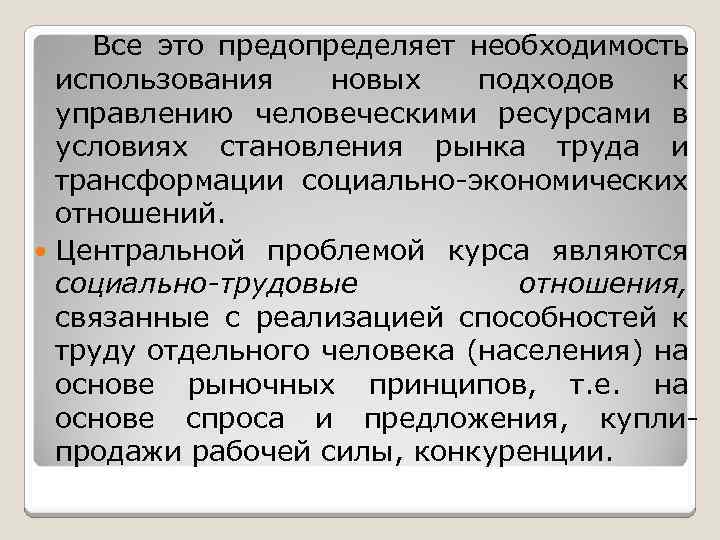 Все это предопределяет необходимость использования новых подходов к управлению человеческими ресурсами в условиях становления рынка труда и трансформации социально-экономических отношений.

Центральной проблемой курса являются социально-трудовые отношения, связанные с реализацией способностей к труду отдельного человека (населения) на основе рыночных принципов, т.е. на основе спроса и предложения, купли-продажи рабочей силы, конкуренции.